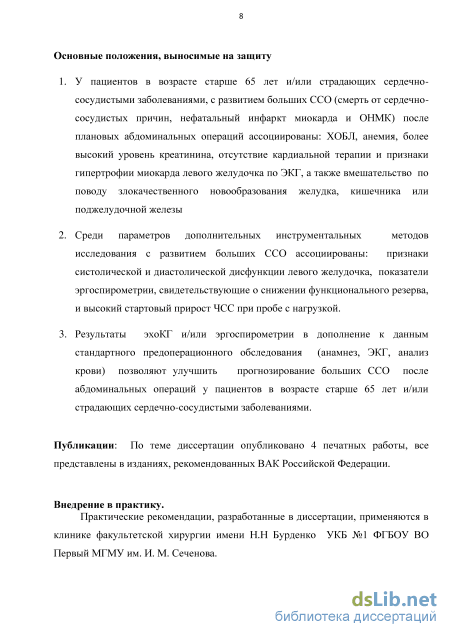 8

Основные положения, выносимые на защиту

1. У пациентов в возрасте старше 65 лет и/или страдающих сердечно-сосудистыми заболеваниями, с развитием больших ССО (смерть от сердечно-сосудистых причин, нефатальный инфаркт миокарда и ОНМК) после плановых абдоминальных операций ассоциированы: ХОБЛ, анемия, более высокий уровень креатинина, отсутствие кардиальной терапии и признаки гипертрофии миокарда левого желудочка по ЭКГ, а также вмешательство по поводу злокачественного новообразования желудка, кишечника или поджелудочной железы

2. Среди параметров дополнительных инструментальных методов исследования с развитием больших ССО ассоциированы: признаки систолической и диастолической дисфункции левого желудочка, показатели эргоспирометрии, свидетельствующие о снижении функционального резерва, и высокий стартовый прирост ЧСС при пробе с нагрузкой.

3. Результаты эхоКГ и/или эргоспирометрии в дополнение к данным стандартного предоперационного обследования (анамнез, ЭКГ, анализ крови) позволяют улучшить прогнозирование больших ССО после абдоминальных операций у пациентов в возрасте старше 65 лет и/или страдающих сердечно-сосудистыми заболеваниями.

Публикации: По теме диссертации опубликовано 4 печатных работы, все представлены в изданиях, рекомендованных ВАК Российской Федерации.

Внедрение в практику.
Практические рекомендации, разработанные в диссертации, применяются в клинике факультетской хирургии имени Н.Н Бурденко УКБ №1 ФГБОУ ВО Первый МГМУ им. И. М. Сеченова.

dsLib.net
библиотека диссертаций